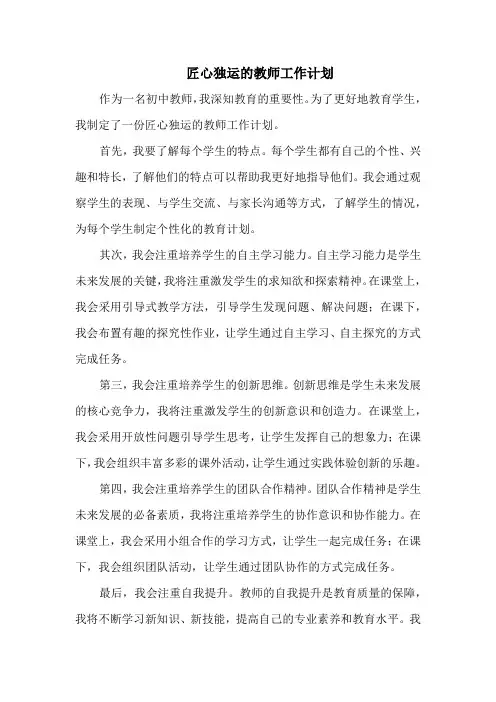 匠心独运的教师工作计划

作为一名初中教师，我深知教育的重要性。为了更好地教育学生，我制定了一份匠心独运的教师工作计划。

首先，我要了解每个学生的特点。每个学生都有自己的个性、兴趣和特长，了解他们的特点可以帮助我更好地指导他们。我会通过观察学生的表现、与学生交流、与家长沟通等方式，了解学生的情况，为每个学生制定个性化的教育计划。

其次，我会注重培养学生的自主学习能力。自主学习能力是学生未来发展的关键，我将注重激发学生的求知欲和探索精神。在课堂上，我会采用引导式教学方法，引导学生发现问题、解决问题；在课下，我会布置有趣的探究性作业，让学生通过自主学习、自主探究的方式完成任务。

第三，我会注重培养学生的创新思维。创新思维是学生未来发展的核心竞争力，我将注重激发学生的创新意识和创造力。在课堂上，我会采用开放性问题引导学生思考，让学生发挥自己的想象力；在课下，我会组织丰富多彩的课外活动，让学生通过实践体验创新的乐趣。

第四，我会注重培养学生的团队合作精神。团队合作精神是学生未来发展的必备素质，我将注重培养学生的协作意识和协作能力。在课堂上，我会采用小组合作的学习方式，让学生一起完成任务；在课下，我会组织团队活动，让学生通过团队协作的方式完成任务。

最后，我会注重自我提升。教师的自我提升是教育质量的保障，我将不断学习新知识、新技能，提高自己的专业素养和教育水平。我